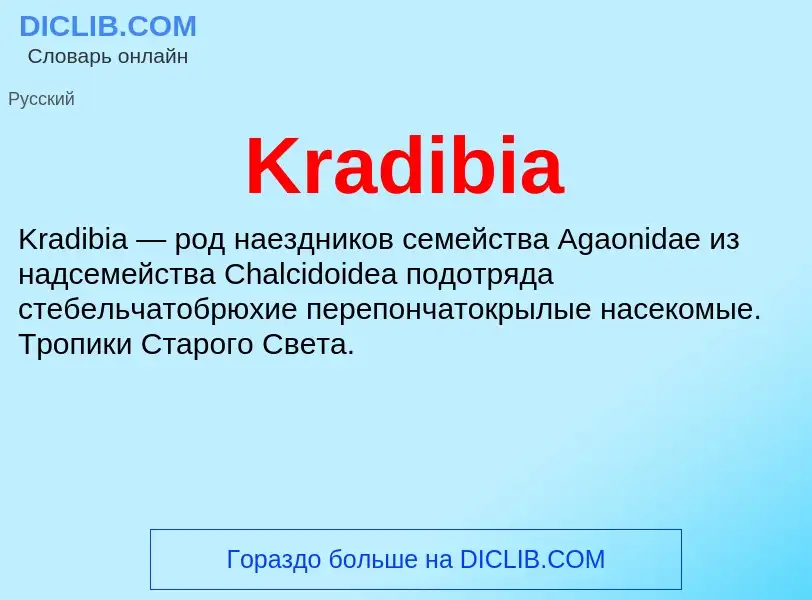 DICLIB.COM
Словарь онлайн

Русский

Kradibia

Kradibia — род наездников семейства Agaonidae из надсемейства Chalcidoidea подотряда стебельчатобрюхие перепончатокрылые насекомые. Тропики Старого Света.

Гораздо больше на DICLIB.COM